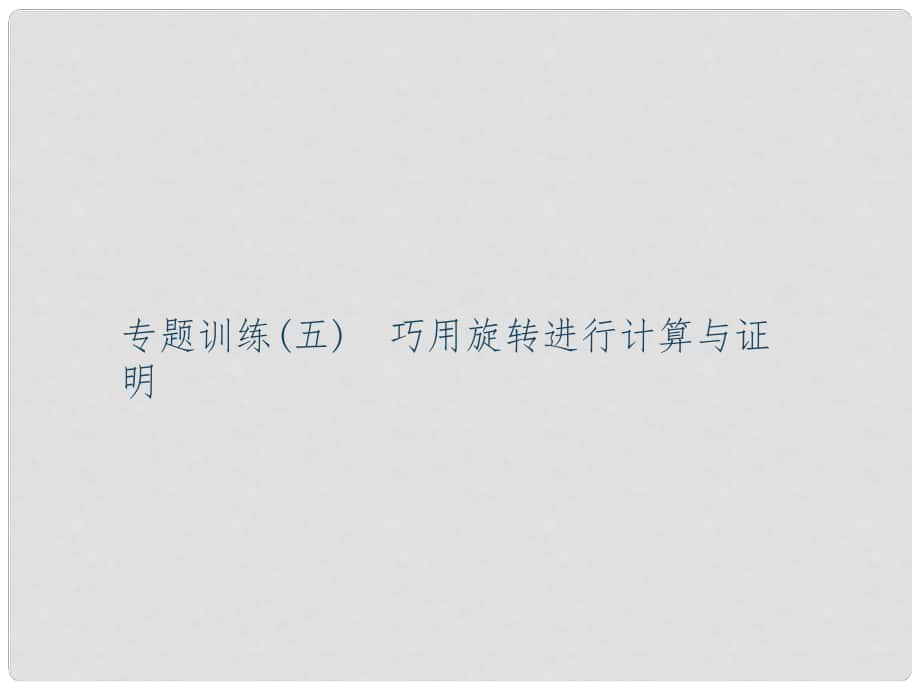 专题训练(五)　巧用旋转进行计算与证明